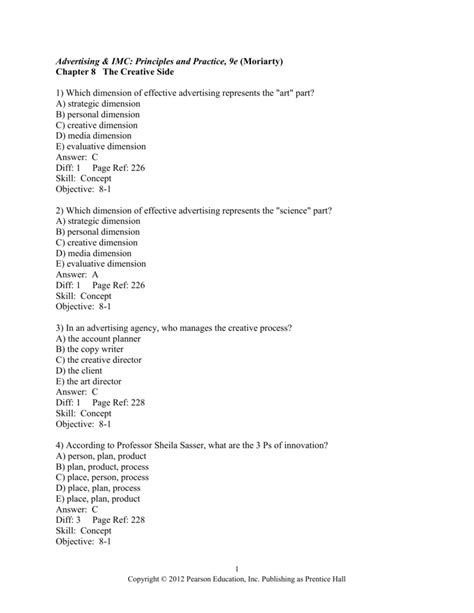 Advertising & IMC: Principles and Practice, 9e (Moriarty)
Chapter 8 The Creative Side

1) Which dimension of effective advertising represents the "art" part?
A) strategic dimension
B) personal dimension
C) creative dimension
D) media dimension
E) evaluative dimension
Answer: C
Diff: 1 Page Ref: 226
Skill: Concept
Objective: 8-1

2) Which dimension of effective advertising represents the "science" part?
A) strategic dimension
B) personal dimension
C) creative dimension
D) media dimension
E) evaluative dimension
Answer: A
Diff: 1 Page Ref: 226
Skill: Concept
Objective: 8-1

3) In an advertising agency, who manages the creative process?
A) the account planner
B) the copy writer
C) the creative director
D) the client
E) the art director
Answer: C
Diff: 1 Page Ref: 228
Skill: Concept
Objective: 8-1

4) According to Professor Sheila Sasser, what are the 3 Ps of innovation?
A) person, plan, product
B) plan, product, process
C) place, person, process
D) place, plan, process
E) place, plan, product
Answer: C
Diff: 3 Page Ref: 228
Skill: Concept
Objective: 8-1

1
Copyright © 2012 Pearson Education, Inc. Publishing as Prentice Hall